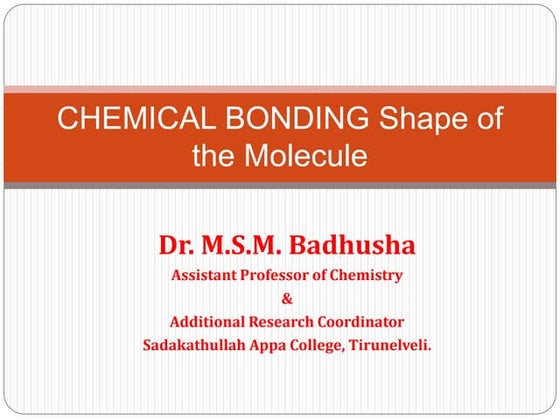 CHEMICAL BONDING Shape of the Molecule

Dr. M.S.M. Badhusha
Assistant Professor of Chemistry
&
Additional Research Coordinator
Sadakathullah Appa College, Tirunelveli.